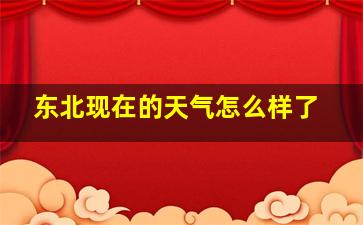 东北现在的天气怎么样了